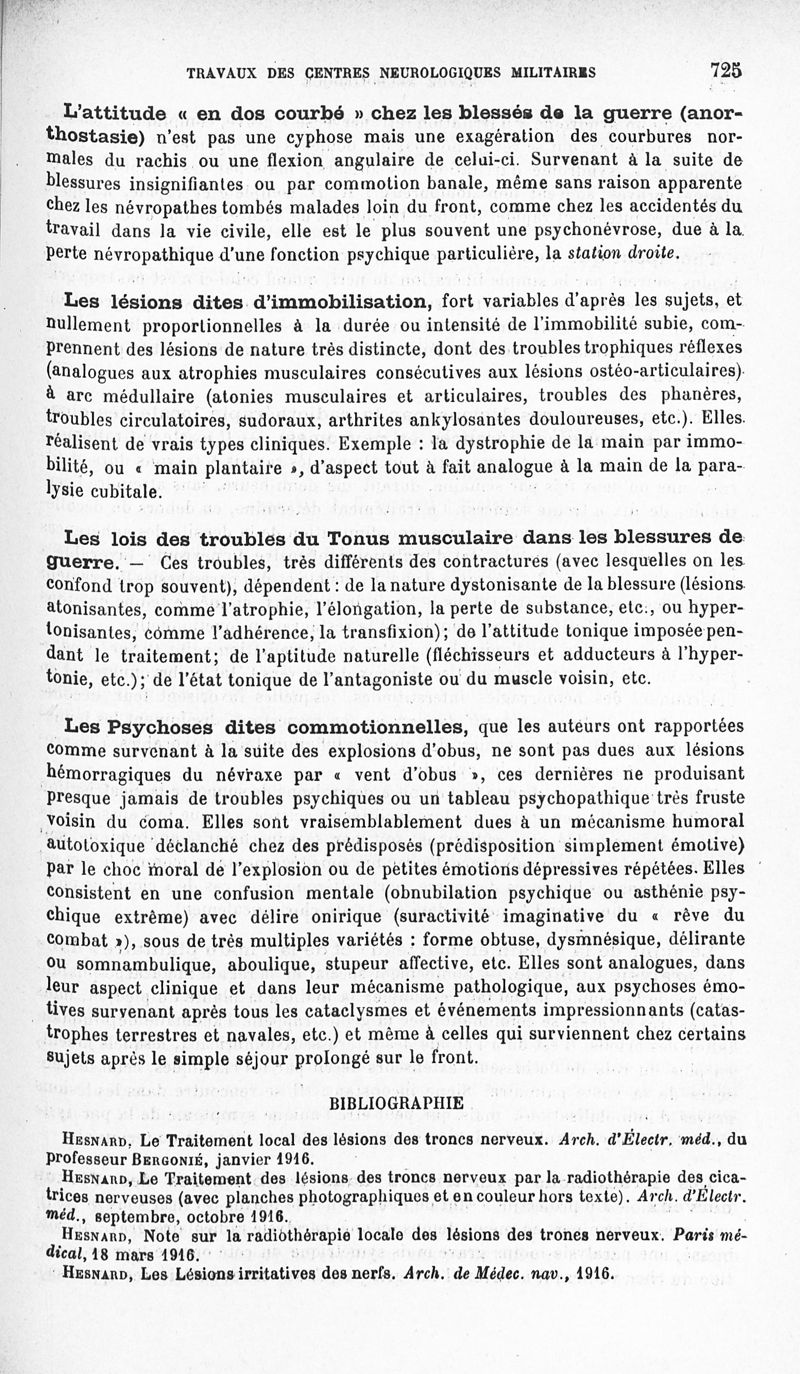 TRAVAUX DES CENTRES NEUROLOGIQUES MILITAIRES 725

L'attitude « en dos courbé » chez les blessés de la guerre (anorthostasie) n'est pas une cyphose mais une exagération des courbures normales du rachis ou une flexion angulaire de celui-ci. Survenant à la suite de blessures insignifiantes ou par commotion banale, même sans raison apparente chez les névropathes tombés malades loin du front, comme chez les accidentés du travail dans la vie civile, elle est le plus souvent une psychonévrose, due à la perte névropathique d'une fonction psychique particulière, la station droite.

Les lésions dites d'immobilisation, fort variables d'après les sujets, et nullement proportionnelles à la durée ou intensité de l'immobilité subie, comprennent des lésions de nature très distincte, dont des troubles trophiques réflexes (analogues aux atrophies musculaires consécutives aux lésions ostéo-articulaires) à arc médullaire (atonies musculaires et articulaires, troubles des phanères, troubles circulatoires, sudoraux, arthrites ankylosantes douloureuses, etc.). Elles réalisent de vrais types cliniques. Exemple : la dystrophie de la main par immobilité, ou « main plantaire », d'aspect tout à fait analogue à la main de la paralysie cubitale.

Les lois des troubles du Tonus musculaire dans les blessures de guerre. — Ces troubles, très différents des contractures (avec lesquelles on les confond trop souvent), dépendent : de la nature dystonisante de la blessure (lésions atonisantes, comme l'atrophie, l'élongation, la perte de substance, etc., ou hypertonisantes, comme l'adhérence, la transfixion); de l'attitude tonique imposée pendant le traitement; de l'aptitude naturelle (fléchisseurs et adducteurs à l'hypertonie, etc.); de l'état tonique de l'antagoniste ou du muscle voisin, etc.

Les Psychoses dites commotionnelles, que les auteurs ont rapportées comme survenant à la suite des explosions d'obus, ne sont pas dues aux lésions hémorragiques du névraxe par « vent d'obus », ces dernières ne produisant presque jamais de troubles psychiques ou un tableau psychopathique très fruste voisin du coma. Elles sont vraisemblablement dues à un mécanisme humoral autotoxique déclanché chez des prédisposés (prédisposition simplement émotive) par le choc moral de l'explosion ou de petites émotions dépressives répétées. Elles consistent en une confusion mentale (obnubilation psychique ou asthénie psychique extrême) avec délire onirique (suractivité imaginative du « rêve du combat »), sous de très multiples variétés : forme obtuse, dysmnésique, délirante ou somnambulique, aboulique, stupeur affective, etc. Elles sont analogues, dans leur aspect clinique et dans leur mécanisme pathologique, aux psychoses émotives survenant après tous les cataclysmes et événements impressionnants (catastrophes terrestres et navales, etc.) et même à celles qui surviennent chez certains sujets après le simple séjour prolongé sur le front.

BIBLIOGRAPHIE

Hesnard, Le Traitement local des lésions des troncs nerveux. Arch. d'Électr. méd., du professeur Bergonié, janvier 1916.

Hesnard, Le Traitement des lésions des troncs nerveux par la radiothérapie des cicatrices nerveuses (avec planches photographiques et en couleur hors texte). Arch. d'Électr. méd., septembre, octobre 1916.

Hesnard, Note sur la radiothérapie locale des lésions des troncs nerveux. Paris médical, 18 mars 1916.

Hesnard, Les Lésions irritatives des nerfs. Arch. de Médec. nav., 1916.